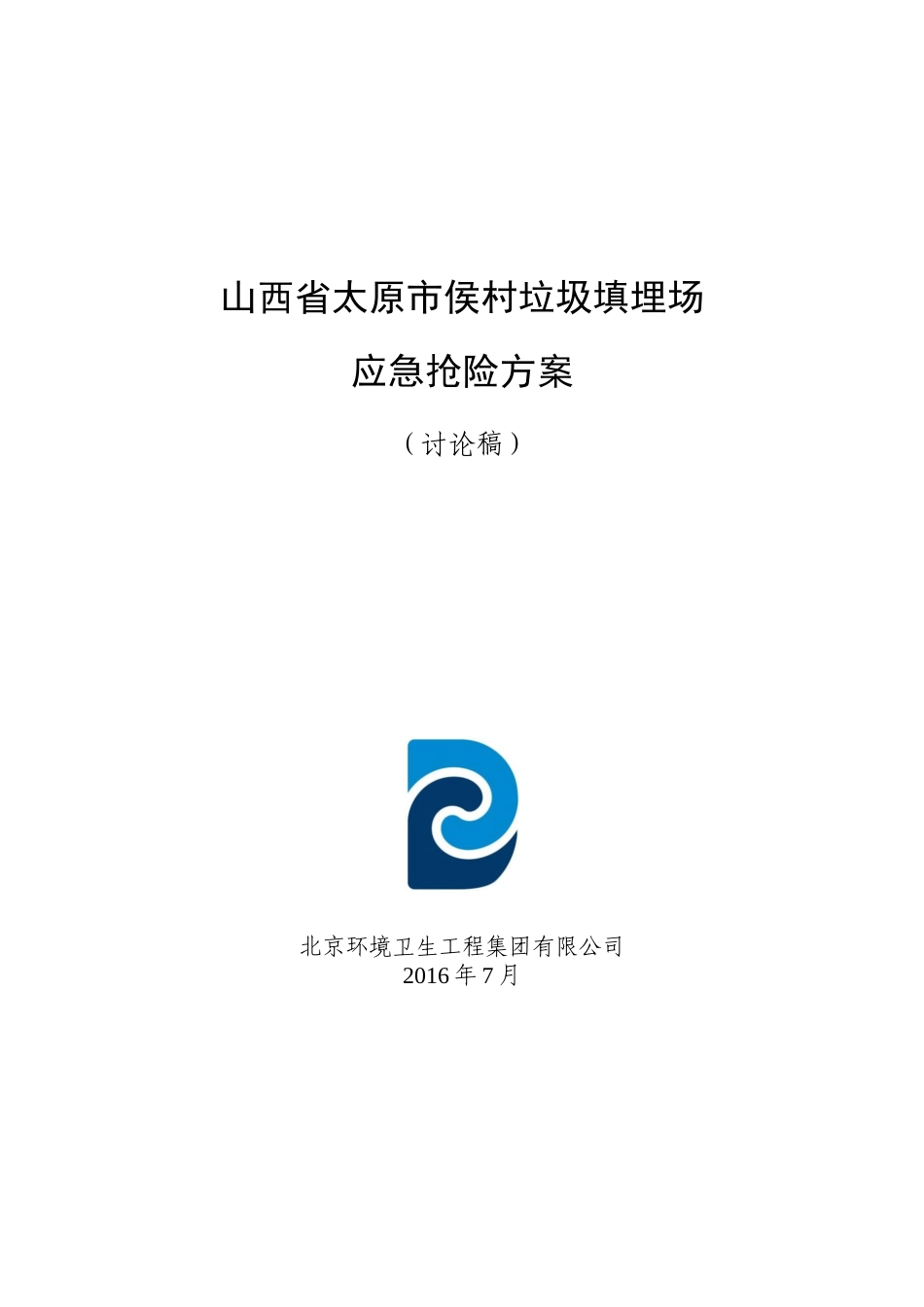 山西省太原市侯村垃圾填埋场

应急抢险方案

（讨论稿）

北京环境卫生工程集团有限公司
2016 年 7 月